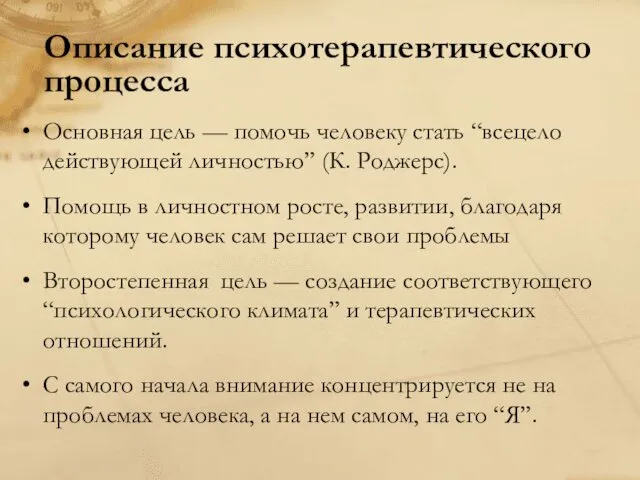 Описание психотерапевтического процесса

• Основная цель — помочь человеку стать “всецело действующей личностью” (К. Роджерс).

• Помощь в личностном росте, развитии, благодаря которому человек сам решает свои проблемы

• Второстепенная цель — создание соответствующего “психологического климата” и терапевтических отношений.

• С самого начала внимание концентрируется не на проблемах человека, а на нем самом, на его “Я”.